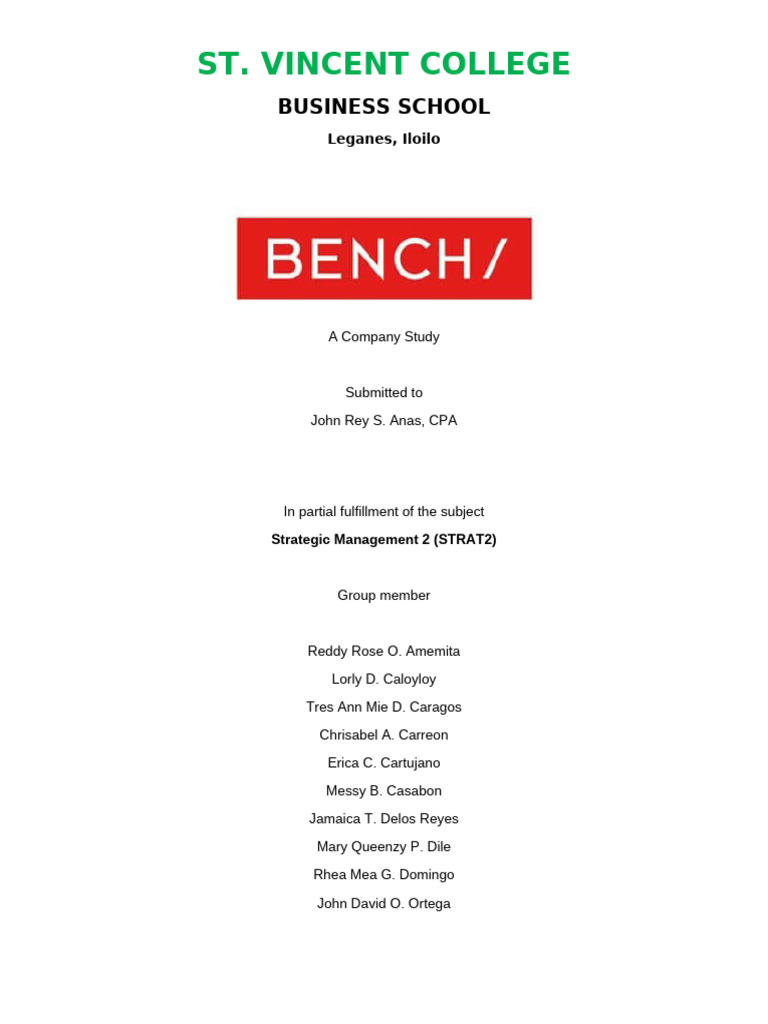 ST. VINCENT COLLEGE

BUSINESS SCHOOL

Leganes, Iloilo

BENCH/

A Company Study

Submitted to
John Rey S. Anas, CPA

In partial fulfillment of the subject
Strategic Management 2 (STRAT2)

Group member

Reddy Rose O. Amemita
Lorly D. Caloyloy
Tres Ann Mie D. Caragos
Chrisabel A. Carreon
Erica C. Cartujano
Messy B. Casabon
Jamaica T. Delos Reyes
Mary Queenzy P. Dile
Rhea Mea G. Domingo
John David O. Ortega